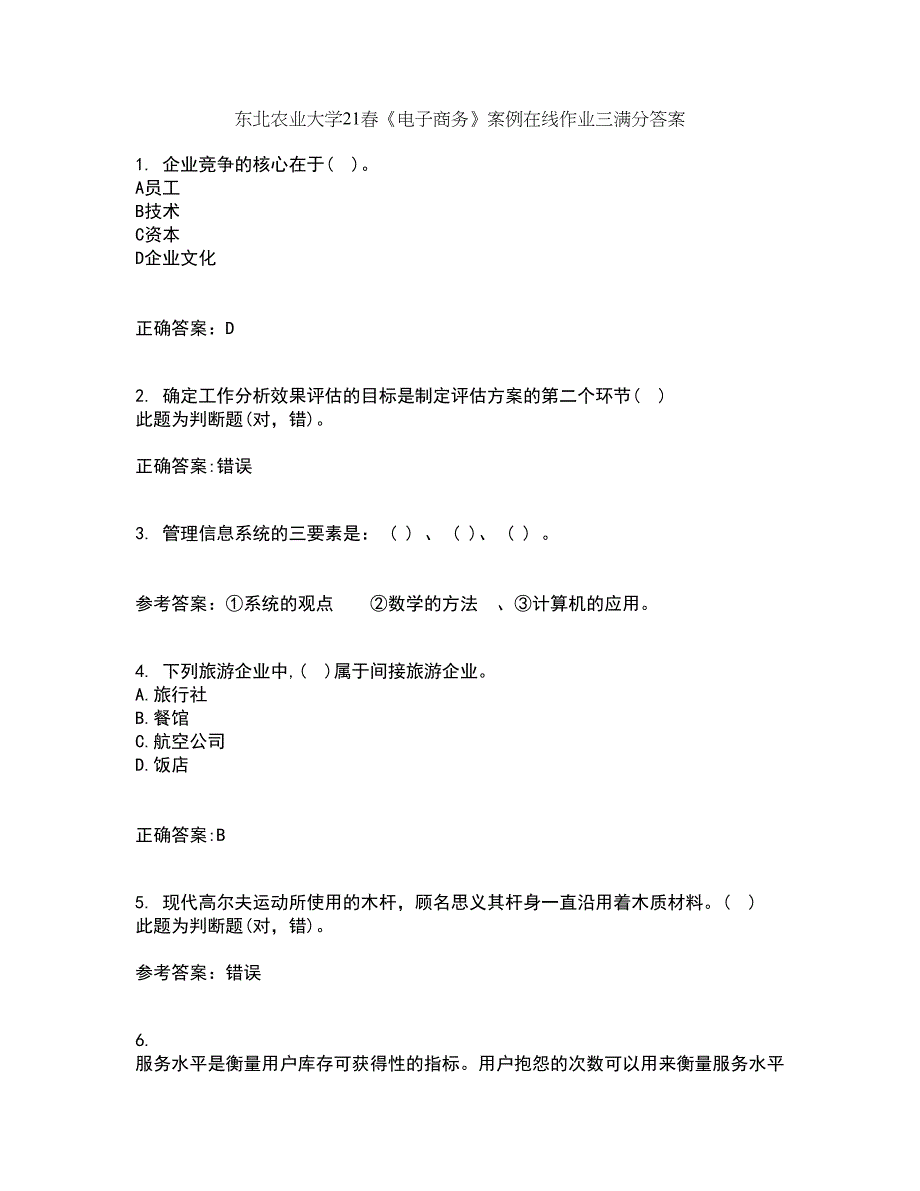 东北农业大学21春《电子商务》案例在线作业三满分答案

1. 企业竞争的核心在于( )。
A员工
B技术
C资本
D企业文化

正确答案：D

2. 确定工作分析效果评估的目标是制定评估方案的第二个环节( )
此题为判断题(对，错)。

正确答案:错误

3. 管理信息系统的三要素是：( )、( )、( )。

参考答案：①系统的观点　②数学的方法　、③计算机的应用。

4. 下列旅游企业中,( )属于间接旅游企业。
A.旅行社
B.餐馆
C.航空公司
D.饭店

正确答案:B

5. 现代高尔夫运动所使用的木杆，顾名思义其杆身一直沿用着木质材料。( )
此题为判断题(对，错)。

参考答案：错误

6.
服务水平是衡量用户库存可获得性的指标。用户抱怨的次数可以用来衡量服务水平